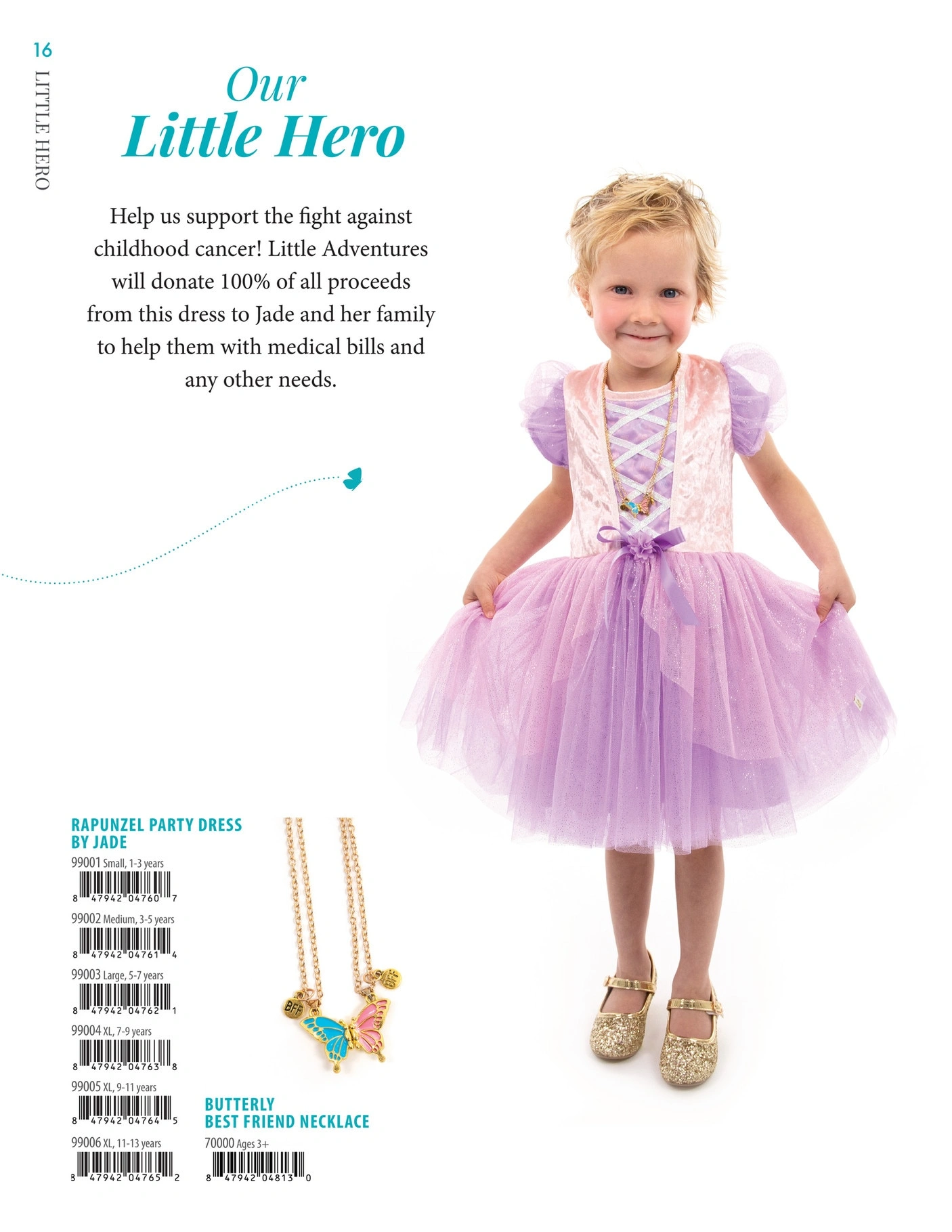 16

LITTLE HERO

Our
Little Hero

Help us support the fight against childhood cancer! Little Adventures will donate 100% of all proceeds from this dress to Jade and her family to help them with medical bills and any other needs.

RAPUNZEL PARTY DRESS BY JADE

99001 Small, 1-3 years

8 47942 04760 7

99002 Medium, 3-5 years

8 47942 04761 4

99003 Large, 5-7 years

8 47942 04762 1

99004 XL, 7-9 years

8 47942 04763 8

99005 XL, 9-11 years

8 47942 04764 5

99006 XL, 11-13 years

8 47942 04765 2

BFF

BFF

BUTTERLY
BEST FRIEND NECKLACE

70000 Ages 3+

8 47942 04813 0